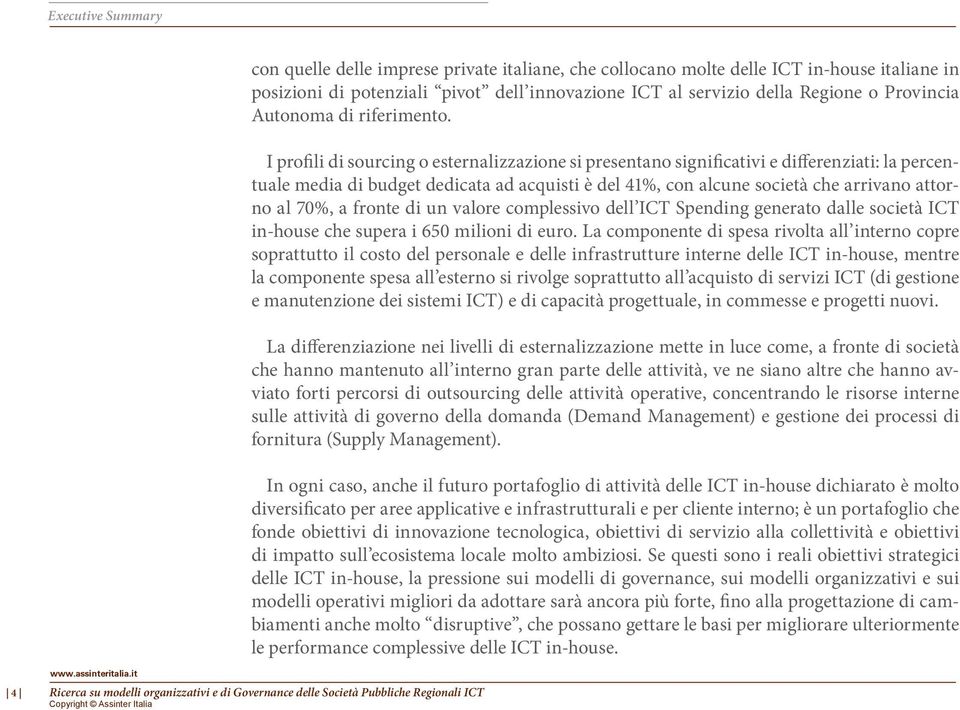 Executive Summary

con quelle delle imprese private italiane, che collocano molte delle ICT in-house italiane in posizioni di potenziali “pivot” dell’innovazione ICT al servizio della Regione o Provincia Autonoma di riferimento.

I profili di sourcing o esternalizzazione si presentano significativi e differenziati: la percentuale media di budget dedicata ad acquisti è del 41%, con alcune società che arrivano attorno al 70%, a fronte di un valore complessivo dell’ICT Spending generato dalle società ICT in-house che supera i 650 milioni di euro. La componente di spesa rivolta all’interno copre soprattutto il costo del personale e delle infrastrutture interne delle ICT in-house, mentre la componente spesa all’esterno si rivolge soprattutto all’acquisto di servizi ICT (di gestione e manutenzione dei sistemi ICT) e di capacità progettuale, in commesse e progetti nuovi.

La differenziazione nei livelli di esternalizzazione mette in luce come, a fronte di società che hanno mantenuto all’interno gran parte delle attività, ve ne siano altre che hanno avviato forti percorsi di outsourcing delle attività operative, concentrando le risorse interne sulle attività di governo della domanda (Demand Management) e gestione dei processi di fornitura (Supply Management).

In ogni caso, anche il futuro portafoglio di attività delle ICT in-house dichiarato è molto diversificato per aree applicative e infrastrutturali e per cliente interno; è un portafoglio che fonde obiettivi di innovazione tecnologica, obiettivi di servizio alla collettività e obiettivi di impatto sull’ecosistema locale molto ambiziosi. Se questi sono i reali obiettivi strategici delle ICT in-house, la pressione sui modelli di governance, sui modelli organizzativi e sui modelli operativi migliori da adottare sarà ancora più forte, fino alla progettazione di cambiamenti anche molto “disruptive”, che possano gettare le basi per migliorare ulteriormente le performance complessive delle ICT in-house.

www.assinteritalia.it
| 4 | Ricerca su modelli organizzativi e di Governance delle Società Pubbliche Regionali ICT
Copyright © Assinter Italia